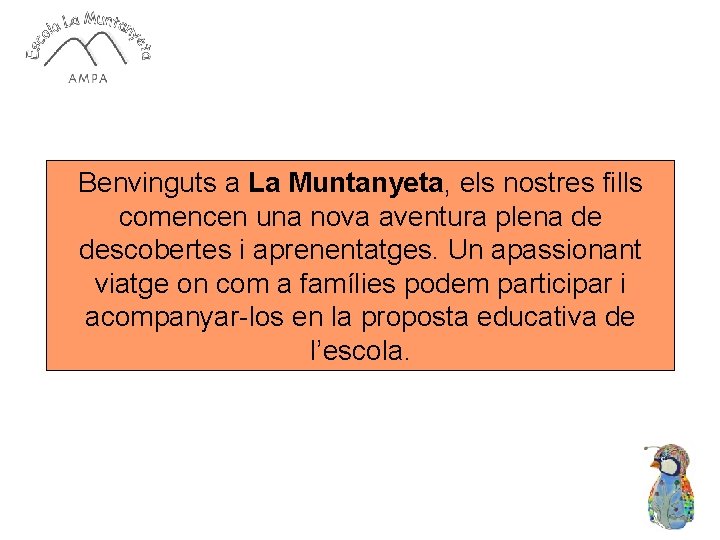 Escola La Muntanyeta
AMPA

Benvinguts a La Muntanyeta, els nostres fills comencen una nova aventura plena de descobertes i aprenentatges. Un apassionant viatge on com a famílies podem participar i acompanyar-los en la proposta educativa de l'escola.